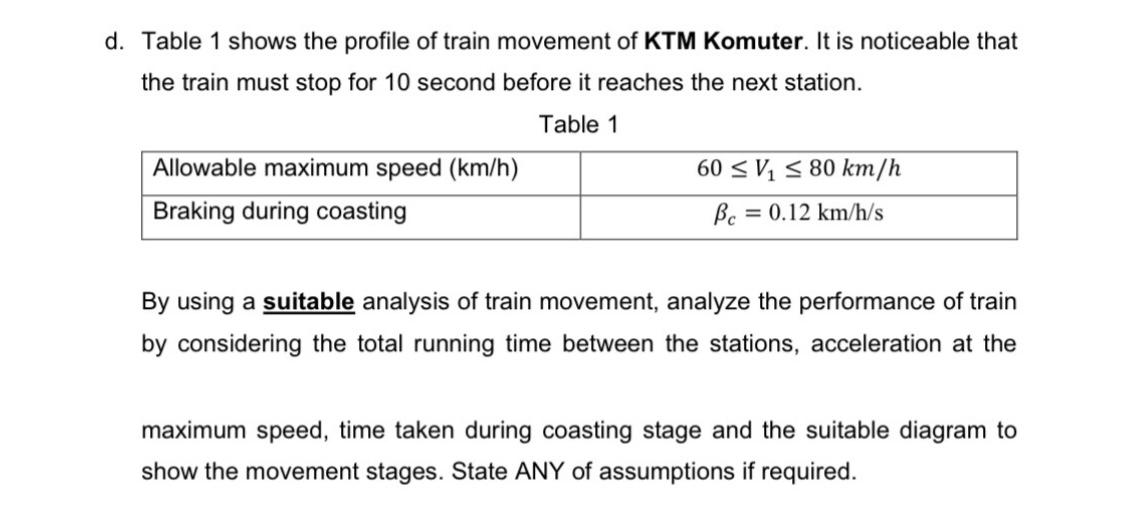 d. Table 1 shows the profile of train movement of KTM Komuter. It is noticeable that the train must stop for 10 second before it reaches the next station.

Table 1

| Allowable maximum speed (km/h) | $60 \leq V_1 \leq 80\ km/h$ |
|---|---|
| Braking during coasting | $\beta_c = 0.12$ km/h/s |

By using a suitable analysis of train movement, analyze the performance of train by considering the total running time between the stations, acceleration at the

maximum speed, time taken during coasting stage and the suitable diagram to show the movement stages. State ANY of assumptions if required.